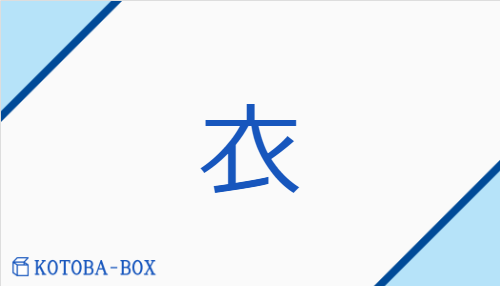 衣

KOTOBA-BOX